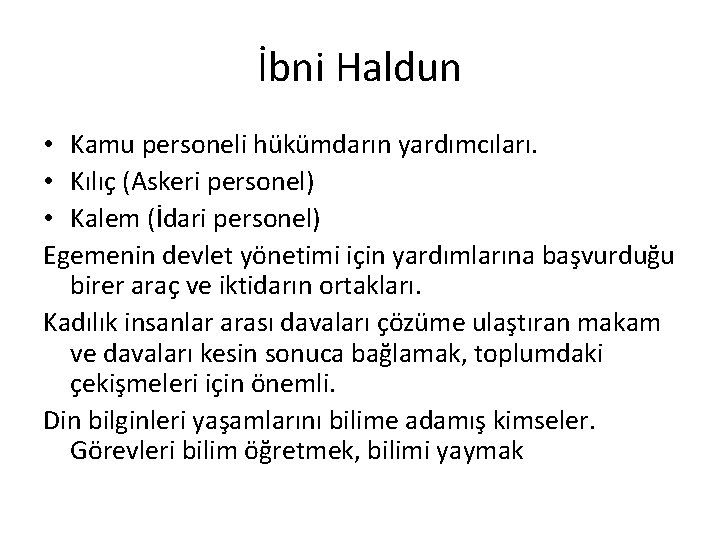 İbni Haldun

• Kamu personeli hükümdarın yardımcıları.
• Kılıç (Askeri personel)
• Kalem (İdari personel)

Egemenin devlet yönetimi için yardımlarına başvurduğu birer araç ve iktidarın ortakları.

Kadılık insanlar arası davaları çözüme ulaştıran makam ve davaları kesin sonuca bağlamak, toplumdaki çekişmeleri için önemli.

Din bilginleri yaşamlarını bilime adamış kimseler. Görevleri bilim öğretmek, bilimi yaymak